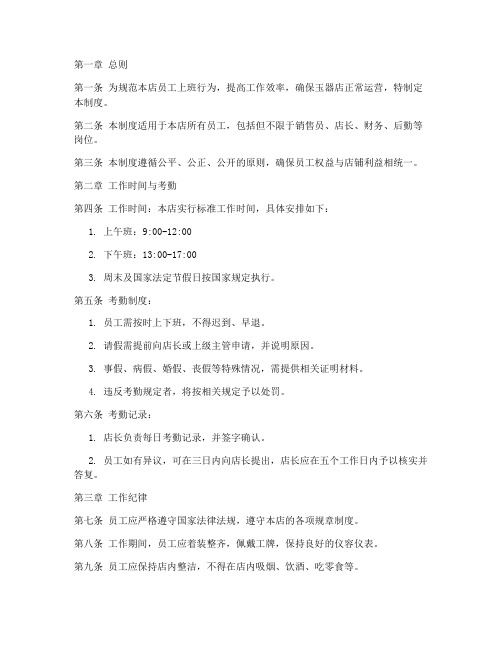 第一章 总则

第一条 为规范本店员工上班行为，提高工作效率，确保玉器店正常运营，特制定本制度。

第二条 本制度适用于本店所有员工，包括但不限于销售员、店长、财务、后勤等岗位。

第三条 本制度遵循公平、公正、公开的原则，确保员工权益与店铺利益相统一。

第二章 工作时间与考勤

第四条 工作时间：本店实行标准工作时间，具体安排如下：

1. 上午班：9:00-12:00

2. 下午班：13:00-17:00

3. 周末及国家法定节假日按国家规定执行。

第五条 考勤制度：

1. 员工需按时上下班，不得迟到、早退。

2. 请假需提前向店长或上级主管申请，并说明原因。

3. 事假、病假、婚假、丧假等特殊情况，需提供相关证明材料。

4. 违反考勤规定者，将按相关规定予以处罚。

第六条 考勤记录：

1. 店长负责每日考勤记录，并签字确认。

2. 员工如有异议，可在三日内向店长提出，店长应在五个工作日内予以核实并答复。

第三章 工作纪律

第七条 员工应严格遵守国家法律法规，遵守本店的各项规章制度。

第八条 工作期间，员工应着装整齐，佩戴工牌，保持良好的仪容仪表。

第九条 员工应保持店内整洁，不得在店内吸烟、饮酒、吃零食等。